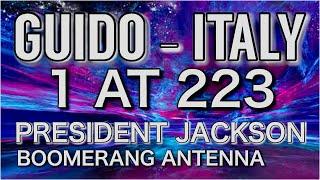 GUIDO – ITALY
1 AT 223
PRESIDENT JACKSON
BOOMERANG ANTENNA